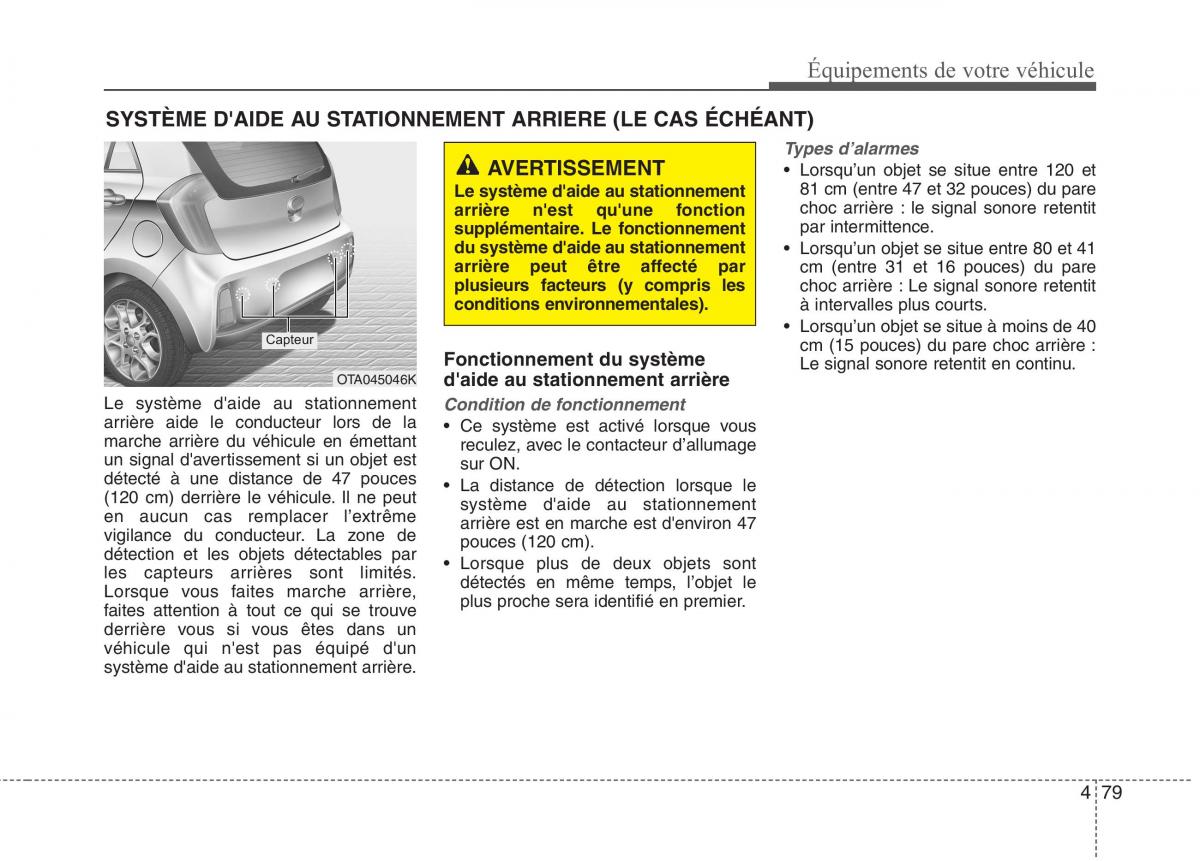 Équipements de votre véhicule

SYSTÈME D'AIDE AU STATIONNEMENT ARRIERE (LE CAS ÉCHÉANT)

Capteur

OTA045046K

Le système d'aide au stationnement arrière aide le conducteur lors de la marche arrière du véhicule en émettant un signal d'avertissement si un objet est détecté à une distance de 47 pouces (120 cm) derrière le véhicule. Il ne peut en aucun cas remplacer l'extrême vigilance du conducteur. La zone de détection et les objets détectables par les capteurs arrières sont limités. Lorsque vous faites marche arrière, faites attention à tout ce qui se trouve derrière vous si vous êtes dans un véhicule qui n'est pas équipé d'un système d'aide au stationnement arrière.

AVERTISSEMENT

Le système d'aide au stationnement arrière n'est qu'une fonction supplémentaire. Le fonctionnement du système d'aide au stationnement arrière peut être affecté par plusieurs facteurs (y compris les conditions environnementales).

Fonctionnement du système d'aide au stationnement arrière

Condition de fonctionnement

• Ce système est activé lorsque vous reculez, avec le contacteur d'allumage sur ON.
• La distance de détection lorsque le système d'aide au stationnement arrière est en marche est d'environ 47 pouces (120 cm).
• Lorsque plus de deux objets sont détectés en même temps, l'objet le plus proche sera identifié en premier.

Types d'alarmes

• Lorsqu'un objet se situe entre 120 et 81 cm (entre 47 et 32 pouces) du pare choc arrière : le signal sonore retentit par intermittence.
• Lorsqu'un objet se situe entre 80 et 41 cm (entre 31 et 16 pouces) du pare choc arrière : Le signal sonore retentit à intervalles plus courts.
• Lorsqu'un objet se situe à moins de 40 cm (15 pouces) du pare choc arrière : Le signal sonore retentit en continu.

4 79